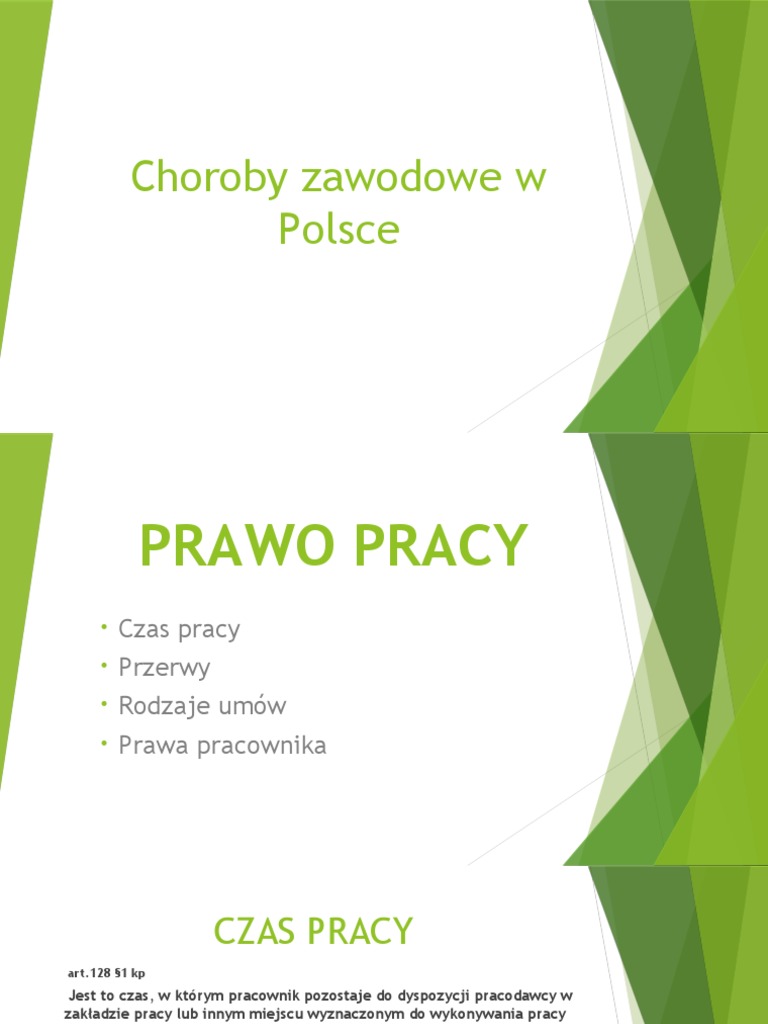 Choroby zawodowe w Polsce

PRAWO PRACY

• Czas pracy
• Przerwy
• Rodzaje umów
• Prawa pracownika

CZAS PRACY

art.128 §1 kp

Jest to czas, w którym pracownik pozostaje do dyspozycji pracodawcy w zakładzie pracy lub innym miejscu wyznaczonym do wykonywania pracy